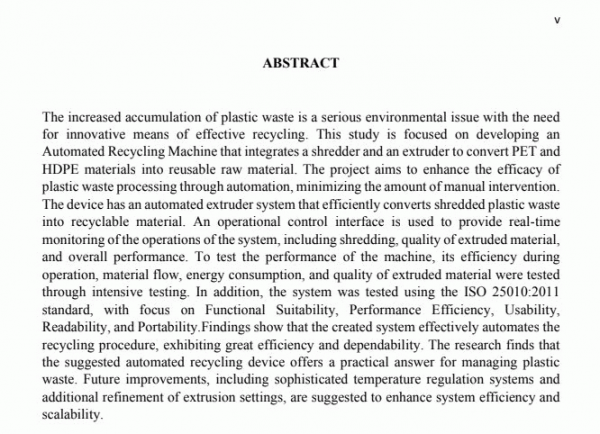 v

ABSTRACT

The increased accumulation of plastic waste is a serious environmental issue with the need for innovative means of effective recycling. This study is focused on developing an Automated Recycling Machine that integrates a shredder and an extruder to convert PET and HDPE materials into reusable raw material. The project aims to enhance the efficacy of plastic waste processing through automation, minimizing the amount of manual intervention. The device has an automated extruder system that efficiently converts shredded plastic waste into recyclable material. An operational control interface is used to provide real-time monitoring of the operations of the system, including shredding, quality of extruded material, and overall performance. To test the performance of the machine, its efficiency during operation, material flow, energy consumption, and quality of extruded material were tested through intensive testing. In addition, the system was tested using the ISO 25010:2011 standard, with focus on Functional Suitability, Performance Efficiency, Usability, Readability, and Portability.Findings show that the created system effectively automates the recycling procedure, exhibiting great efficiency and dependability. The research finds that the suggested automated recycling device offers a practical answer for managing plastic waste. Future improvements, including sophisticated temperature regulation systems and additional refinement of extrusion settings, are suggested to enhance system efficiency and scalability.